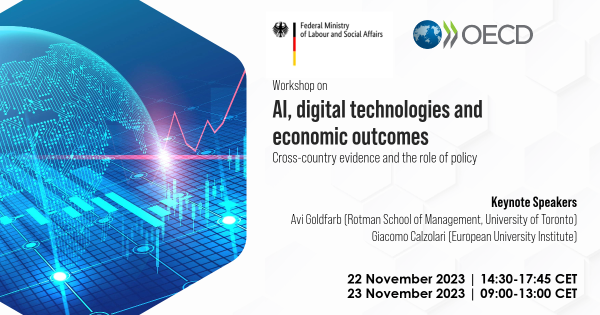 Federal Ministry of Labour and Social Affairs

OECD

Workshop on

AI, digital technologies and economic outcomes

Cross-country evidence and the role of policy

Keynote Speakers

Avi Goldfarb (Rotman School of Management, University of Toronto)

Giacomo Calzolari (European University Institute)

22 November 2023 | 14:30-17:45 CET

23 November 2023 | 09:00-13:00 CET